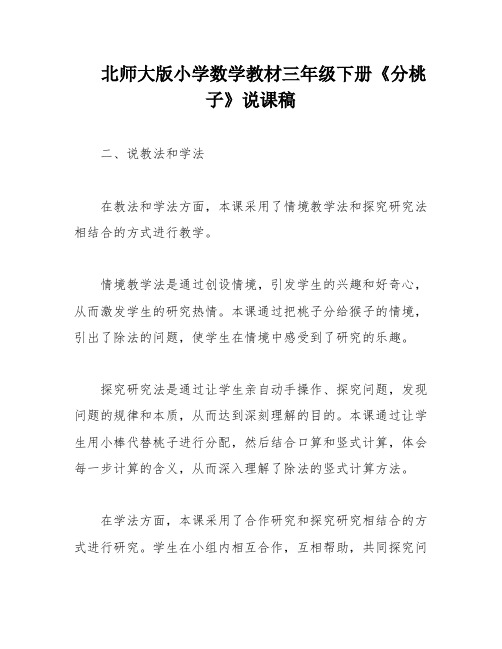 北师大版小学数学教材三年级下册《分桃子》说课稿

二、说教法和学法

在教法和学法方面，本课采用了情境教学法和探究研究法相结合的方式进行教学。

情境教学法是通过创设情境，引发学生的兴趣和好奇心，从而激发学生的研究热情。本课通过把桃子分给猴子的情境，引出了除法的问题，使学生在情境中感受到了研究的乐趣。

探究研究法是通过让学生亲自动手操作、探究问题，发现问题的规律和本质，从而达到深刻理解的目的。本课通过让学生用小棒代替桃子进行分配，然后结合口算和竖式计算，体会每一步计算的含义，从而深入理解了除法的竖式计算方法。

在学法方面，本课采用了合作研究和探究研究相结合的方式进行研究。学生在小组内相互合作，互相帮助，共同探究问